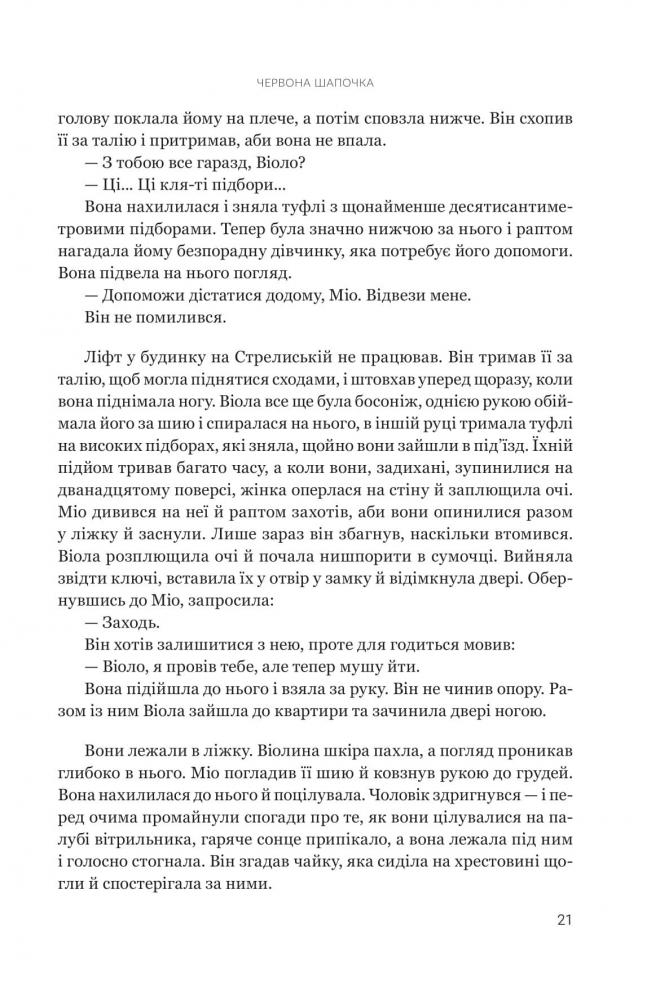 ЧЕРВОНА ШАПОЧКА

голову поклала йому на плече, а потім сповзла нижче. Він схопив її за талію і притримав, аби вона не впала.

— З тобою все гаразд, Віоло?

— Ці... Ці кля-ті підбори...

Вона нахилилася і зняла туфлі з щонайменше десятисантиметровими підборами. Тепер була значно нижчою за нього і раптом нагадала йому безпорадну дівчинку, яка потребує його допомоги. Вона підвела на нього погляд.

— Допоможи дістатися додому, Міо. Відвези мене.

Він не помилився.

Ліфт у будинку на Стрелиській не працював. Він тримав її за талію, щоб могла піднятися сходами, і штовхав уперед щоразу, коли вона піднімала ногу. Віола все ще була босоніж, однією рукою обіймала його за шию і спиралася на нього, в іншій руці тримала туфлі на високих підборах, які зняла, щойно вони зайшли в під'їзд. Їхній підйом тривав багато часу, а коли вони, задихані, зупинилися на дванадцятому поверсі, жінка оперлася на стіну й заплющила очі. Міо дивився на неї й раптом захотів, аби вони опинилися разом у ліжку й заснули. Лише зараз він збагнув, наскільки втомився. Віола розплющила очі й почала нишпорити в сумочці. Вийняла звідти ключі, вставила їх у отвір у замку й відімкнула двері. Обернувшись до Міо, запросила:

— Заходь.

Він хотів залишитися з нею, проте для годиться мовив:

— Віоло, я провів тебе, але тепер мушу йти.

Вона підійшла до нього і взяла за руку. Він не чинив опору. Разом із ним Віола зайшла до квартири та зачинила двері ногою.

Вони лежали в ліжку. Віолина шкіра пахла, а погляд проникав глибоко в нього. Міо погладив її шию й ковзнув рукою до грудей. Вона нахилилася до нього й поцілувала. Чоловік здригнувся — і перед очима промайнули спогади про те, як вони цілувалися на палубі вітрильника, гаряче сонце припікало, а вона лежала під ним і голосно стогнала. Він згадав чайку, яка сиділа на хрестовині щогли й спостерігала за ними.

21